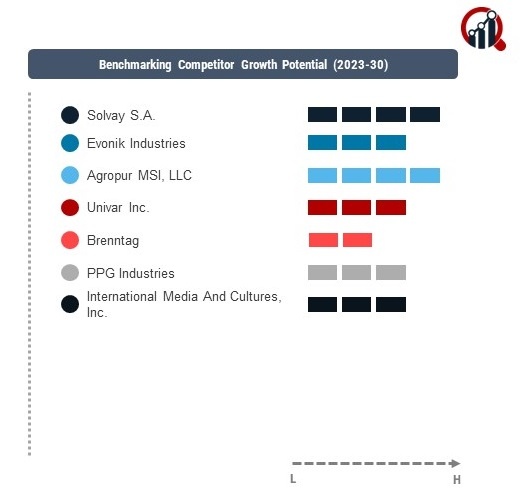 Benchmarking Competitor Growth Potential (2023-30)

Solvay S.A.

Evonik Industries

Agropur MSI, LLC

Univar Inc.

Brenntag

PPG Industries

International Media And Cultures, Inc.

L

H